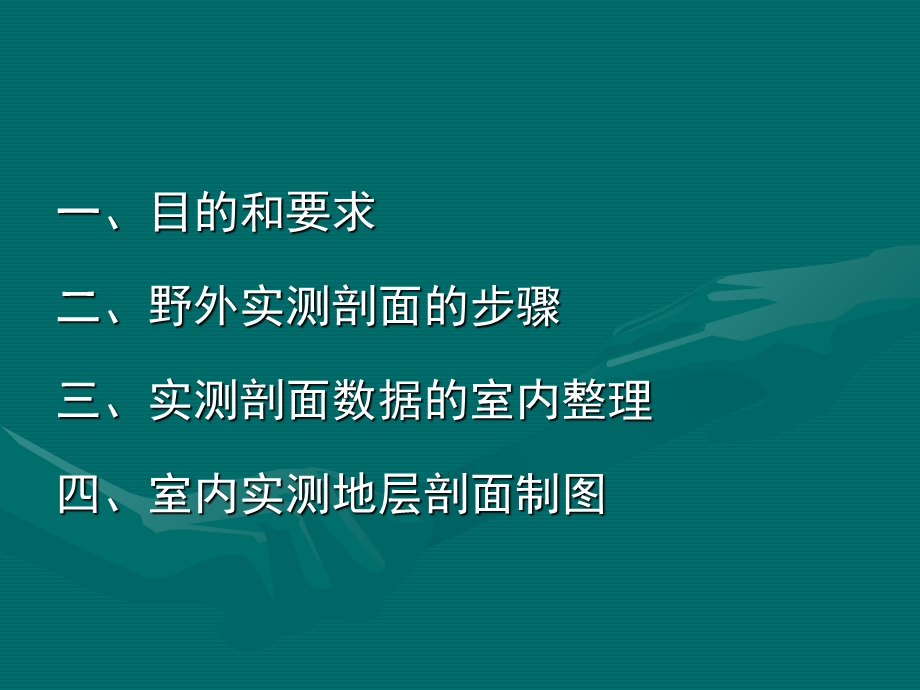 一、目的和要求

二、野外实测剖面的步骤

三、实测剖面数据的室内整理

四、室内实测地层剖面制图